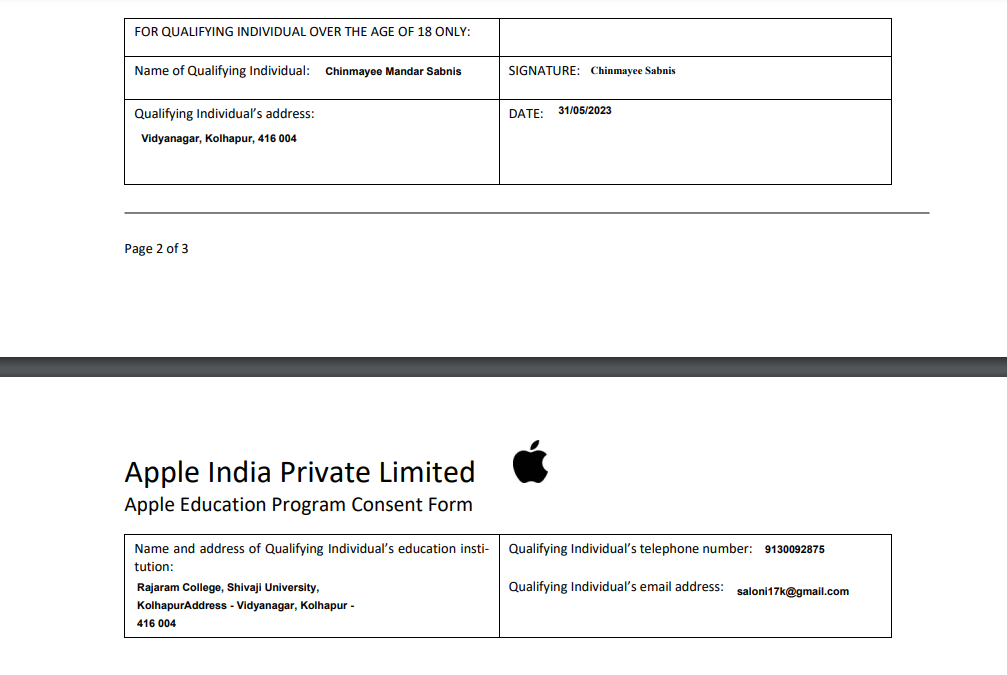 | FOR QUALIFYING INDIVIDUAL OVER THE AGE OF 18 ONLY: | |
|---|---|
| Name of Qualifying Individual: Chinmayee Mandar Sabnis | SIGNATURE: Chinmayee Sabnis |
| Qualifying Individual's address: Vidyanagar, Kolhapur, 416 004 | DATE: 31/05/2023 |

Page 2 of 3

Apple India Private Limited

Apple Education Program Consent Form

| Name and address of Qualifying Individual's education institution: Rajaram College, Shivaji University, KolhapurAddress - Vidyanagar, Kolhapur - 416 004 | Qualifying Individual's telephone number: 9130092875 Qualifying Individual's email address: saloni17k@gmail.com |
|---|---|